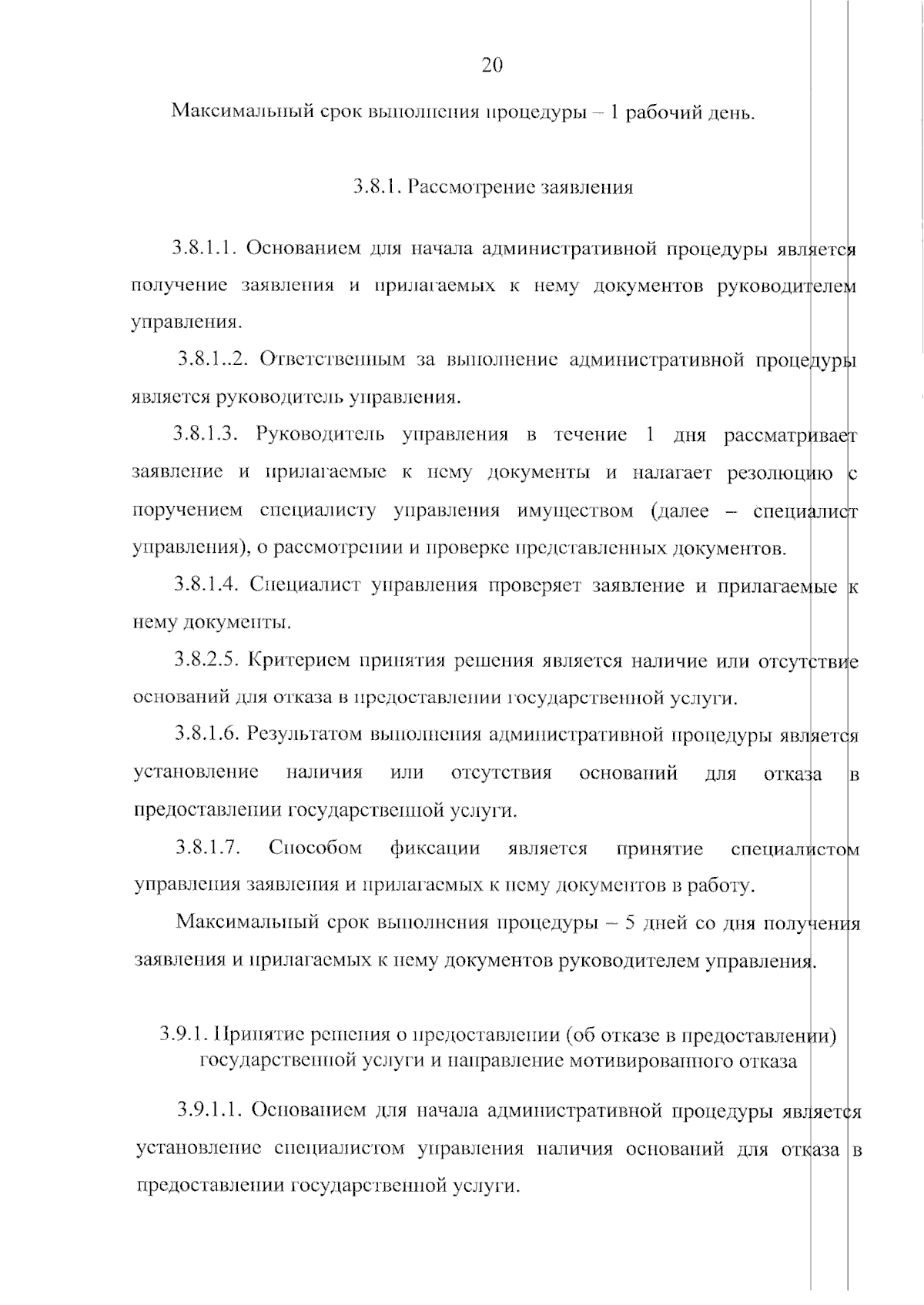 20

Максимальный срок выполнения процедуры – 1 рабочий день.

3.8.1. Рассмотрение заявления

3.8.1.1. Основанием для начала административной процедуры является получение заявления и прилагаемых к нему документов руководителем управления.

3.8.1..2. Ответственным за выполнение административной процедуры является руководитель управления.

3.8.1.3. Руководитель управления в течение 1 дня рассматривает заявление и прилагаемые к нему документы и налагает резолюцию с поручением специалисту управления имуществом (далее – специалист управления), о рассмотрении и проверке представленных документов.

3.8.1.4. Специалист управления проверяет заявление и прилагаемые к нему документы.

3.8.2.5. Критерием принятия решения является наличие или отсутствие оснований для отказа в предоставлении государственной услуги.

3.8.1.6. Результатом выполнения административной процедуры является установление наличия или отсутствия оснований для отказа в предоставлении государственной услуги.

3.8.1.7. Способом фиксации является принятие специалистом управления заявления и прилагаемых к нему документов в работу.

Максимальный срок выполнения процедуры – 5 дней со дня получения заявления и прилагаемых к нему документов руководителем управления.

3.9.1. Принятие решения о предоставлении (об отказе в предоставлении) государственной услуги и направление мотивированного отказа

3.9.1.1. Основанием для начала административной процедуры является установление специалистом управления наличия оснований для отказа в предоставлении государственной услуги.